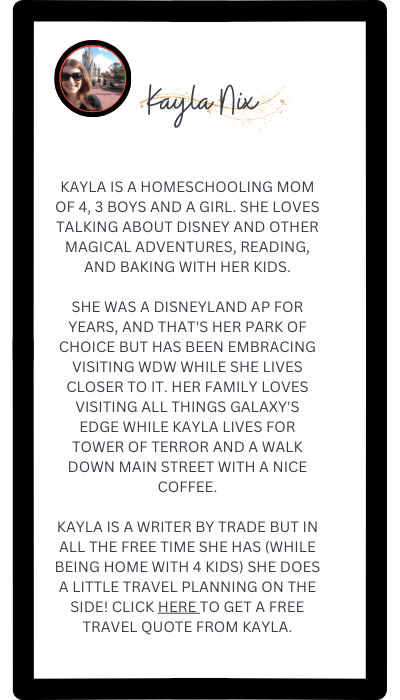 Kayla Nix

KAYLA IS A HOMESCHOOLING MOM OF 4, 3 BOYS AND A GIRL. SHE LOVES TALKING ABOUT DISNEY AND OTHER MAGICAL ADVENTURES, READING, AND BAKING WITH HER KIDS.

SHE WAS A DISNEYLAND AP FOR YEARS, AND THAT'S HER PARK OF CHOICE BUT HAS BEEN EMBRACING VISITING WDW WHILE SHE LIVES CLOSER TO IT. HER FAMILY LOVES VISITING ALL THINGS GALAXY'S EDGE WHILE KAYLA LIVES FOR TOWER OF TERROR AND A WALK DOWN MAIN STREET WITH A NICE COFFEE.

KAYLA IS A WRITER BY TRADE BUT IN ALL THE FREE TIME SHE HAS (WHILE BEING HOME WITH 4 KIDS) SHE DOES A LITTLE TRAVEL PLANNING ON THE SIDE! CLICK HERE TO GET A FREE TRAVEL QUOTE FROM KAYLA.